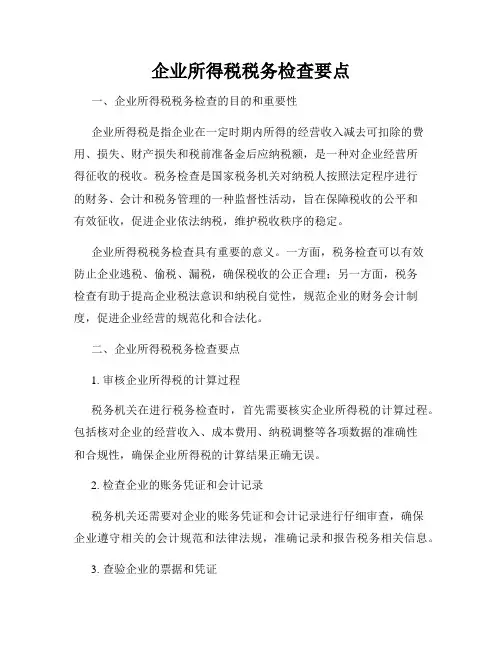 企业所得税税务检查要点

一、企业所得税税务检查的目的和重要性

企业所得税是指企业在一定时期内所得的经营收入减去可扣除的费用、损失、财产损失和税前准备金后应纳税额，是一种对企业经营所得征收的税收。税务检查是国家税务机关对纳税人按照法定程序进行的财务、会计和税务管理的一种监督性活动，旨在保障税收的公平和有效征收，促进企业依法纳税，维护税收秩序的稳定。

企业所得税税务检查具有重要的意义。一方面，税务检查可以有效防止企业逃税、偷税、漏税，确保税收的公正合理；另一方面，税务检查有助于提高企业税法意识和纳税自觉性，规范企业的财务会计制度，促进企业经营的规范化和合法化。

二、企业所得税税务检查要点

1. 审核企业所得税的计算过程

税务机关在进行税务检查时，首先需要核实企业所得税的计算过程。包括核对企业的经营收入、成本费用、纳税调整等各项数据的准确性和合规性，确保企业所得税的计算结果正确无误。

2. 检查企业的账务凭证和会计记录

税务机关还需要对企业的账务凭证和会计记录进行仔细审查，确保企业遵守相关的会计规范和法律法规，准确记录和报告税务相关信息。

3. 查验企业的票据和凭证